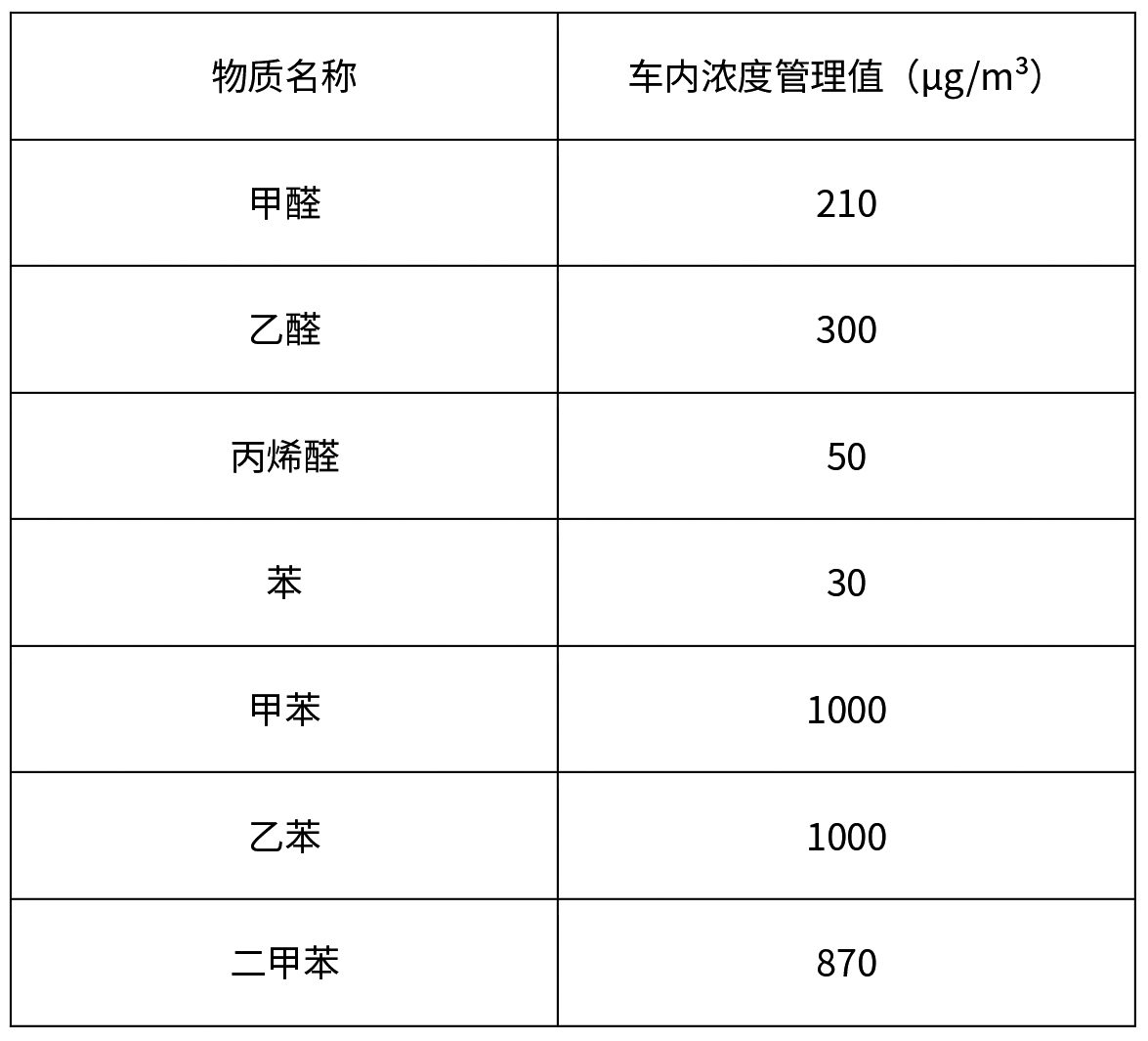 | 物质名称 | 车内浓度管理值（μg/m³） |
|---|---|
| 甲醛 | 210 |
| 乙醛 | 300 |
| 丙烯醛 | 50 |
| 苯 | 30 |
| 甲苯 | 1000 |
| 乙苯 | 1000 |
| 二甲苯 | 870 |